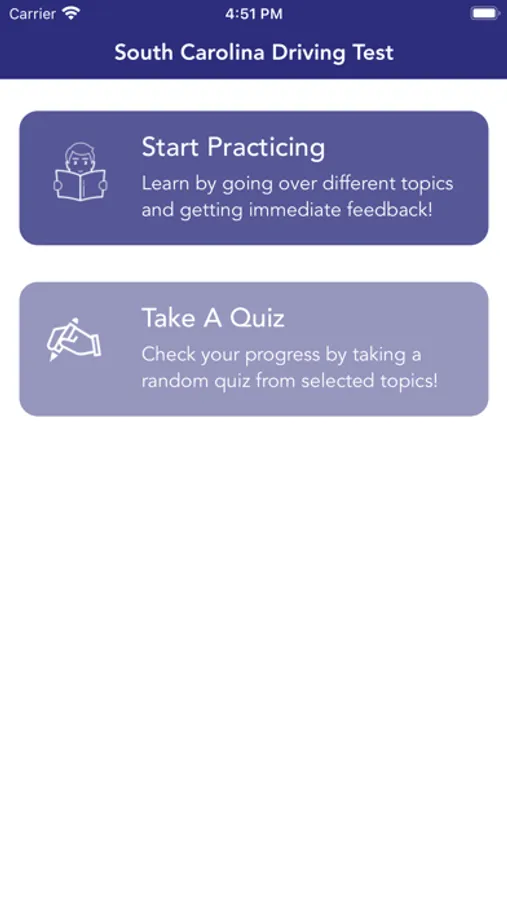 Carrier 4:51 PM

South Carolina Driving Test

Start Practicing
Learn by going over different topics and getting immediate feedback!

Take A Quiz
Check your progress by taking a random quiz from selected topics!